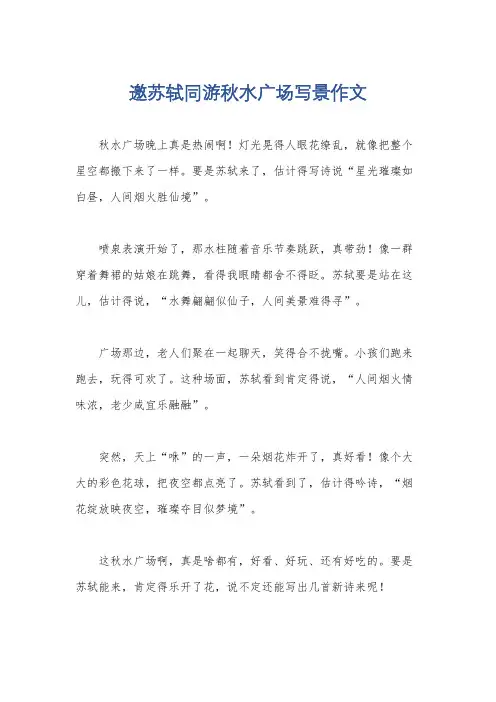 邀苏轼同游秋水广场写景作文

秋水广场晚上真是热闹啊！灯光晃得人眼花缭乱，就像把整个星空都搬下来了一样。要是苏轼来了，估计得写诗说“星光璀璨如白昼，人间烟火胜仙境”。

喷泉表演开始了，那水柱随着音乐节奏跳跃，真带劲！像一群穿着舞裙的姑娘在跳舞，看得我眼睛都舍不得眨。苏轼要是站在这儿，估计得说，“水舞翩翩似仙子，人间美景难得寻”。

广场那边，老人们聚在一起聊天，笑得合不拢嘴。小孩们跑来跑去，玩得可欢了。这种场面，苏轼看到肯定得说，“人间烟火情味浓，老少咸宜乐融融”。

突然，天上“咻”的一声，一朵烟花炸开了，真好看！像个大大的彩色花球，把夜空都点亮了。苏轼看到了，估计得吟诗，“烟花绽放映夜空，璀璨夺目似梦境”。

这秋水广场啊，真是啥都有，好看、好玩、还有好吃的。要是苏轼能来，肯定得乐开了花，说不定还能写出几首新诗来呢！